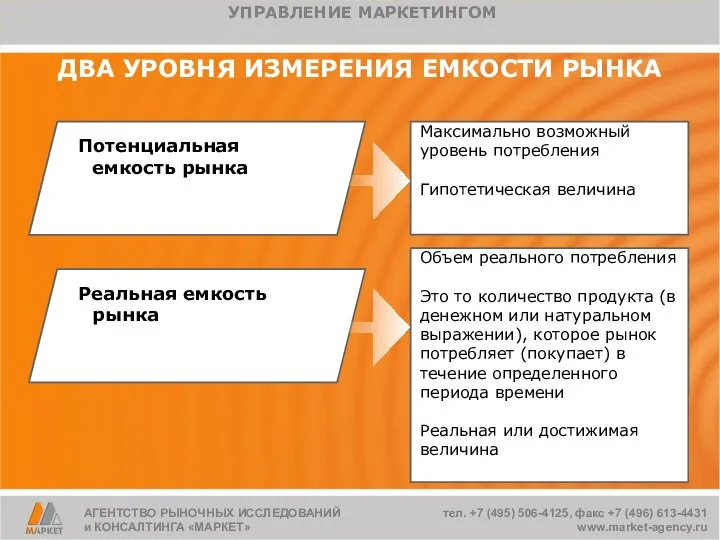 УПРАВЛЕНИЕ МАРКЕТИНГОМ

ДВА УРОВНЯ ИЗМЕРЕНИЯ ЕМКОСТИ РЫНКА

Потенциальная емкость рынка

Максимально возможный уровень потребления

Гипотетическая величина

Реальная емкость рынка

Объем реального потребления

Это то количество продукта (в денежном или натуральном выражении), которое рынок потребляет (покупает) в течение определенного периода времени

Реальная или достижимая величина

МАРКЕТ

АГЕНТСТВО РЫНОЧНЫХ ИССЛЕДОВАНИЙ и КОНСАЛТИНГА «МАРКЕТ»

тел. +7 (495) 506-4125, факс +7 (496) 613-4431
www.market-agency.ru